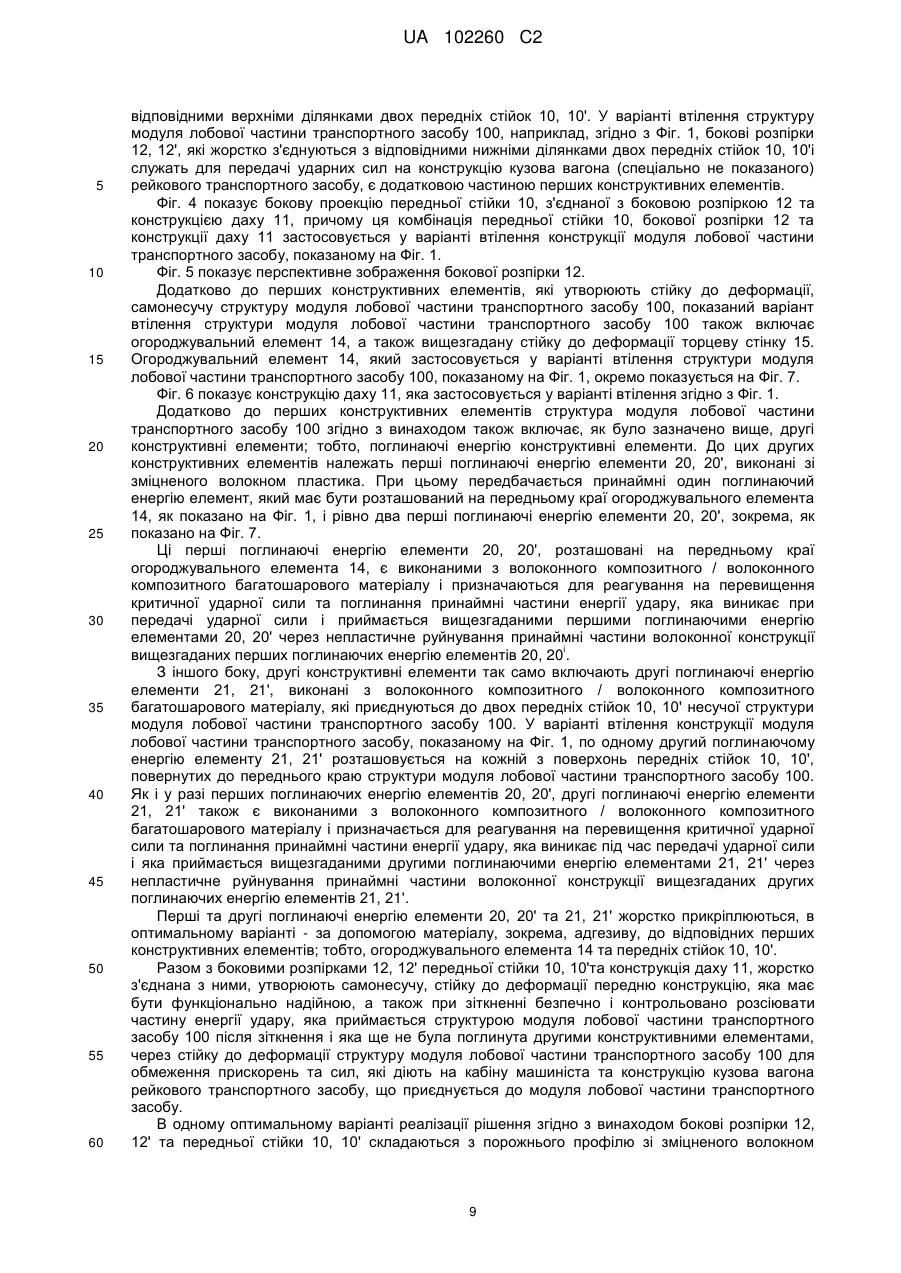 UA 102260 C2

відповідними верхніми ділянками двох передніх стійок 10, 10'. У варіанті втілення структуру модуля лобової частини транспортного засобу 100, наприклад, згідно з Фіг. 1, бокові розпірки 12, 12', які жорстко з'єднуються з відповідними нижніми ділянками двох передніх стійок 10, 10'і служать для передачі ударних сил на конструкцію кузова вагона (спеціально не показаного) рейкового транспортного засобу, є додатковою частиною перших конструктивних елементів.

Фіг. 4 показує бокову проекцію передньої стійки 10, з'єднаної з боковою розпіркою 12 та конструкцією даху 11, причому ця комбінація передньої стійки 10, бокової розпірки 12 та конструкції даху 11 застосовується у варіанті втілення конструкції модуля лобової частини транспортного засобу, показаному на Фіг. 1.

Фіг. 5 показує перспективне зображення бокової розпірки 12.

Додатково до перших конструктивних елементів, які утворюють стійку до деформації, самонесучу структуру модуля лобової частини транспортного засобу 100, показаний варіант втілення структури модуля лобової частини транспортного засобу 100 також включає огороджувальний елемент 14, а також вищезгадану стійку до деформації торцеву стінку 15. Огороджувальний елемент 14, який застосовується у варіанті втілення структури модуля лобової частини транспортного засобу 100, показаному на Фіг. 1, окремо показується на Фіг. 7.

Фіг. 6 показує конструкцію даху 11, яка застосовується у варіанті втілення згідно з Фіг. 1.

Додатково до перших конструктивних елементів структура модуля лобової частини транспортного засобу 100 згідно з винаходом також включає, як було зазначено вище, другі конструктивні елементи; тобто, поглинаючі енергію конструктивні елементи. До цих других конструктивних елементів належать перші поглинаючі енергію елементи 20, 20', виконані зі зміцненого волокном пластика. При цьому передбачається принаймні один поглинаючий енергію елемент, який має бути розташований на передньому краї огороджувального елемента 14, як показано на Фіг. 1, і рівно два перші поглинаючі енергію елементи 20, 20', зокрема, як показано на Фіг. 7.

Ці перші поглинаючі енергію елементи 20, 20', розташовані на передньому краї огороджувального елемента 14, є виконаними з волоконного композитного / волоконного композитного багатошарового матеріалу і призначаються для реагування на перевищення критичної ударної сили та поглинання принаймні частини енергії удару, яка виникає при передачі ударної сили і приймається вищезгаданими першими поглинаючими енергію елементами 20, 20' через непластичне руйнування принаймні частини волоконної конструкції вищезгаданих перших поглинаючих енергію елементів 20, 20'.

З іншого боку, другі конструктивні елементи так само включають другі поглинаючі енергію елементи 21, 21', виконані з волоконного композитного / волоконного композитного багатошарового матеріалу, які приєднуються до двох передніх стійок 10, 10' несучої структури модуля лобової частини транспортного засобу 100. У варіанті втілення конструкції модуля лобової частини транспортного засобу, показаному на Фіг. 1, по одному другий поглинаючому енергію елементу 21, 21' розташовується на кожній з поверхонь передніх стійок 10, 10', повернутих до переднього краю структури модуля лобової частини транспортного засобу 100. Як і у разі перших поглинаючих енергію елементів 20, 20', другі поглинаючі енергію елементи 21, 21' також є виконаними з волоконного композитного / волоконного композитного багатошарового матеріалу і призначається для реагування на перевищення критичної ударної сили та поглинання принаймні частини енергії удару, яка виникає під час передачі ударної сили і яка приймається вищезгаданими другими поглинаючими енергію елементами 21, 21' через непластичне руйнування принаймні частини волоконної конструкції вищезгаданих других поглинаючих енергію елементів 21, 21'.

Перші та другі поглинаючі енергію елементи 20, 20' та 21, 21' жорстко прикріплюються, в оптимальному варіанті - за допомогою матеріалу, зокрема, адгезиву, до відповідних перших конструктивних елементів; тобто, огороджувального елемента 14 та передніх стійок 10, 10'.

Разом з боковими розпірками 12, 12' передньої стійки 10, 10'та конструкція даху 11, жорстко з'єднана з ними, утворюють самонесучу, стійку до деформації передню конструкцію, яка має бути функціонально надійною, а також при зіткненні безпечно і контрольовано розсіювати частину енергії удару, яка приймається структурою модуля лобової частини транспортного засобу 100 після зіткнення і яка ще не була поглинута другими конструктивними елементами, через стійку до деформації структуру модуля лобової частини транспортного засобу 100 для обмеження прискорень та сил, які діють на кабіну машиніста та конструкцію кузова вагона рейкового транспортного засобу, що приєднується до модуля лобової частини транспортного засобу.

В одному оптимальному варіанті реалізації рішення згідно з винаходом бокові розпірки 12, 12' та передньої стійки 10, 10' складаються з порожнього профілю зі зміцненого волокном

5
10
15
20
25
30
35
40
45
50
55
60

9